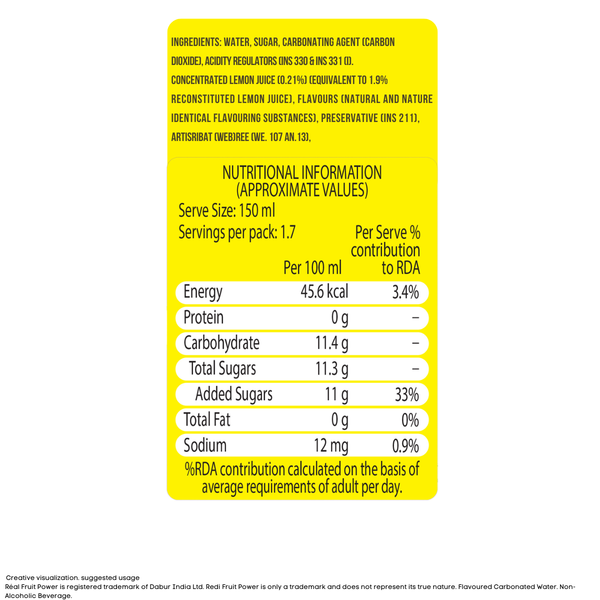 INGREDIENTS: WATER, SUGAR, CARBONATING AGENT (CARBON DIOXIDE), ACIDITY REGULATORS (INS 330 & INS 331 (I)). CONCENTRATED LEMON JUICE (0.21%) (EQUIVALENT TO 1.9% RECONSTITUTED LEMON JUICE), FLAVOURS (NATURAL AND NATURE IDENTICAL FLAVOURING SUBSTANCES), PRESERVATIVE (INS 211), ARTISRIBAT (WEB)REE (WE. 107 AN.13),

NUTRITIONAL INFORMATION
(APPROXIMATE VALUES)

Serve Size: 150 ml
Servings per pack: 1.7

| | Per 100 ml | Per Serve % contribution to RDA |
|---|---|---|
| Energy | 45.6 kcal | 3.4% |
| Protein | 0 g | – |
| Carbohydrate | 11.4 g | – |
| Total Sugars | 11.3 g | – |
| Added Sugars | 11 g | 33% |
| Total Fat | 0 g | 0% |
| Sodium | 12 mg | 0.9% |

%RDA contribution calculated on the basis of average requirements of adult per day.

Creative visualization. suggested usage
Réal Fruit Power is registered trademark of Dabur India Ltd. Redi Fruit Power is only a trademark and does not represent its true nature. Flavoured Carbonated Water. Non-Alcoholic Beverage.